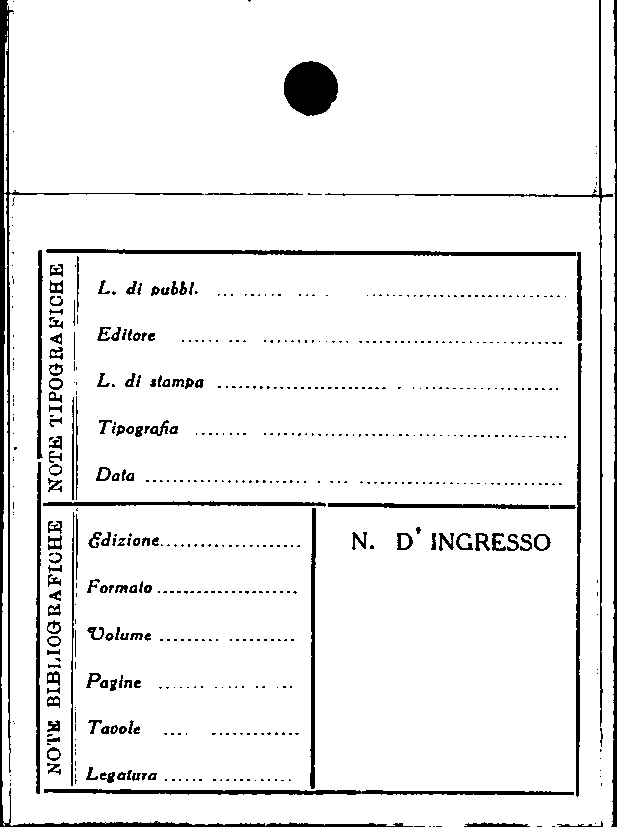 NOTE TIPOGRAFICHE

L. di pubbl. ____

Editore ____

L. di stampa ____

Tipografia ____

Data ____

NOTE BIBLIOGRAFICHE

Edizione ____

Formato ____

Volume ____

Pagine ____

Tavole ____

Legatura ____

N. D' INGRESSO